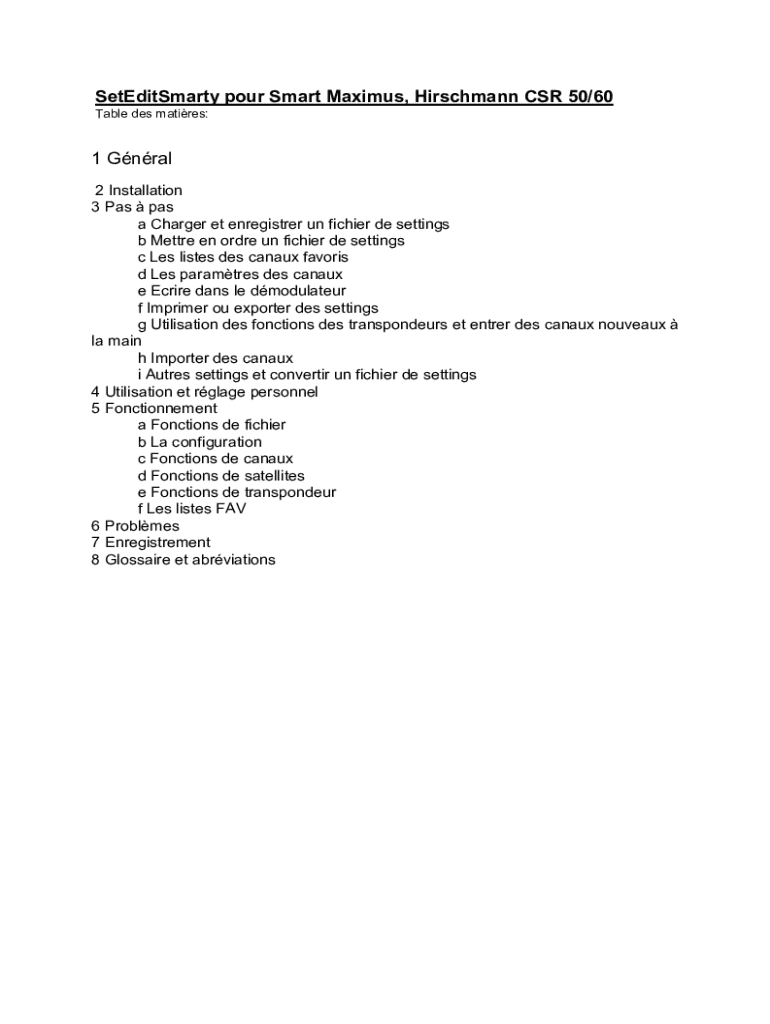 SetEditSmarty pour Smart Maximus, Hirschmann CSR 50/60
Table des matières:

1 Général

2 Installation
3 Pas à pas
a Charger et enregistrer un fichier de settings
b Mettre en ordre un fichier de settings
c Les listes des canaux favoris
d Les paramètres des canaux
e Ecrire dans le démodulateur
f Imprimer ou exporter des settings
g Utilisation des fonctions des transpondeurs et entrer des canaux nouveaux à la main
h Importer des canaux
i Autres settings et convertir un fichier de settings
4 Utilisation et réglage personnel
5 Fonctionnement
a Fonctions de fichier
b La configuration
c Fonctions de canaux
d Fonctions de satellites
e Fonctions de transpondeur
f Les listes FAV
6 Problèmes
7 Enregistrement
8 Glossaire et abréviations